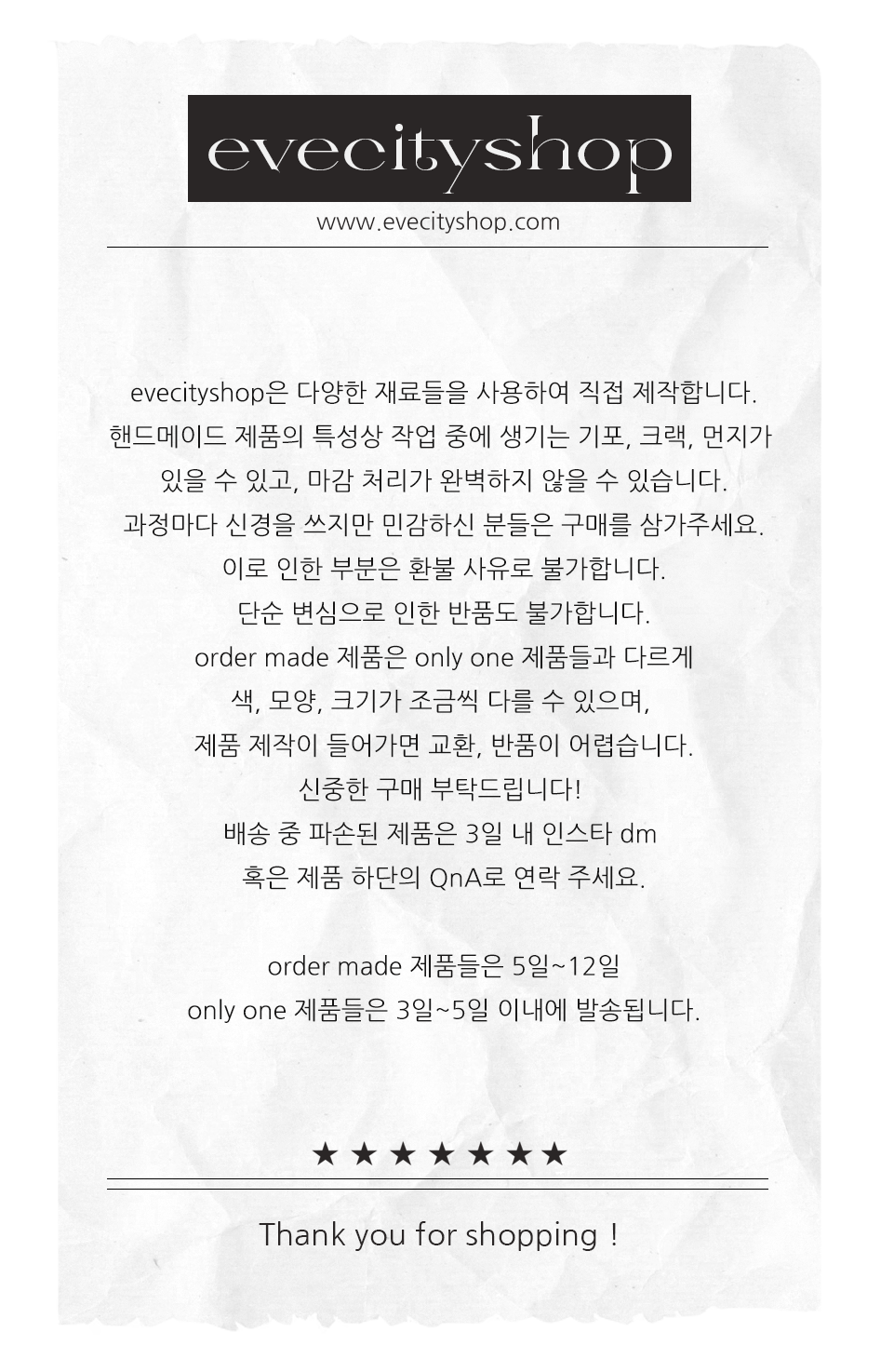 evecityshop

www.evecityshop.com

evecityshop은 다양한 재료들을 사용하여 직접 제작합니다.
핸드메이드 제품의 특성상 작업 중에 생기는 기포, 크랙, 먼지가
있을 수 있고, 마감 처리가 완벽하지 않을 수 있습니다.
과정마다 신경을 쓰지만 민감하신 분들은 구매를 삼가주세요.
이로 인한 부분은 환불 사유로 불가합니다.
단순 변심으로 인한 반품도 불가합니다.
order made 제품은 only one 제품들과 다르게
색, 모양, 크기가 조금씩 다를 수 있으며,
제품 제작이 들어가면 교환, 반품이 어렵습니다.
신중한 구매 부탁드립니다!
배송 중 파손된 제품은 3일 내 인스타 dm
혹은 제품 하단의 QnA로 연락 주세요.

order made 제품들은 5일~12일
only one 제품들은 3일~5일 이내에 발송됩니다.

★ ★ ★ ★ ★ ★ ★

Thank you for shopping !